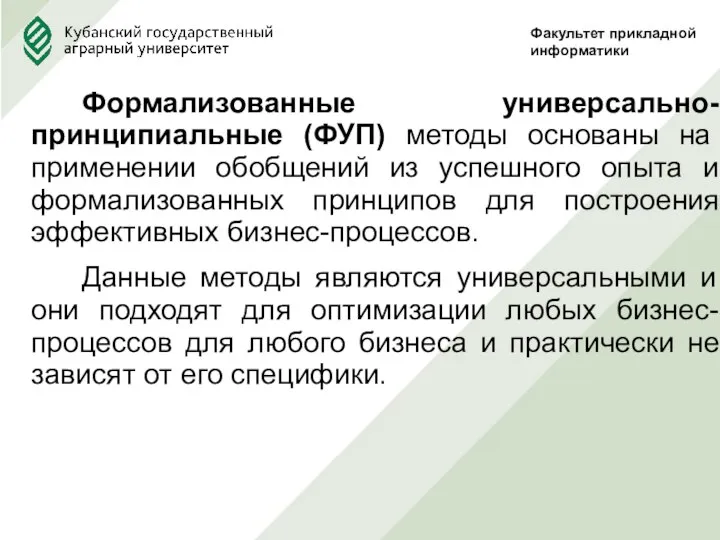 Кубанский государственный аграрный университет

Факультет прикладной информатики

Формализованные универсально-принципиальные (ФУП) методы основаны на применении обобщений из успешного опыта и формализованных принципов для построения эффективных бизнес-процессов.

Данные методы являются универсальными и они подходят для оптимизации любых бизнес-процессов для любого бизнеса и практически не зависят от его специфики.